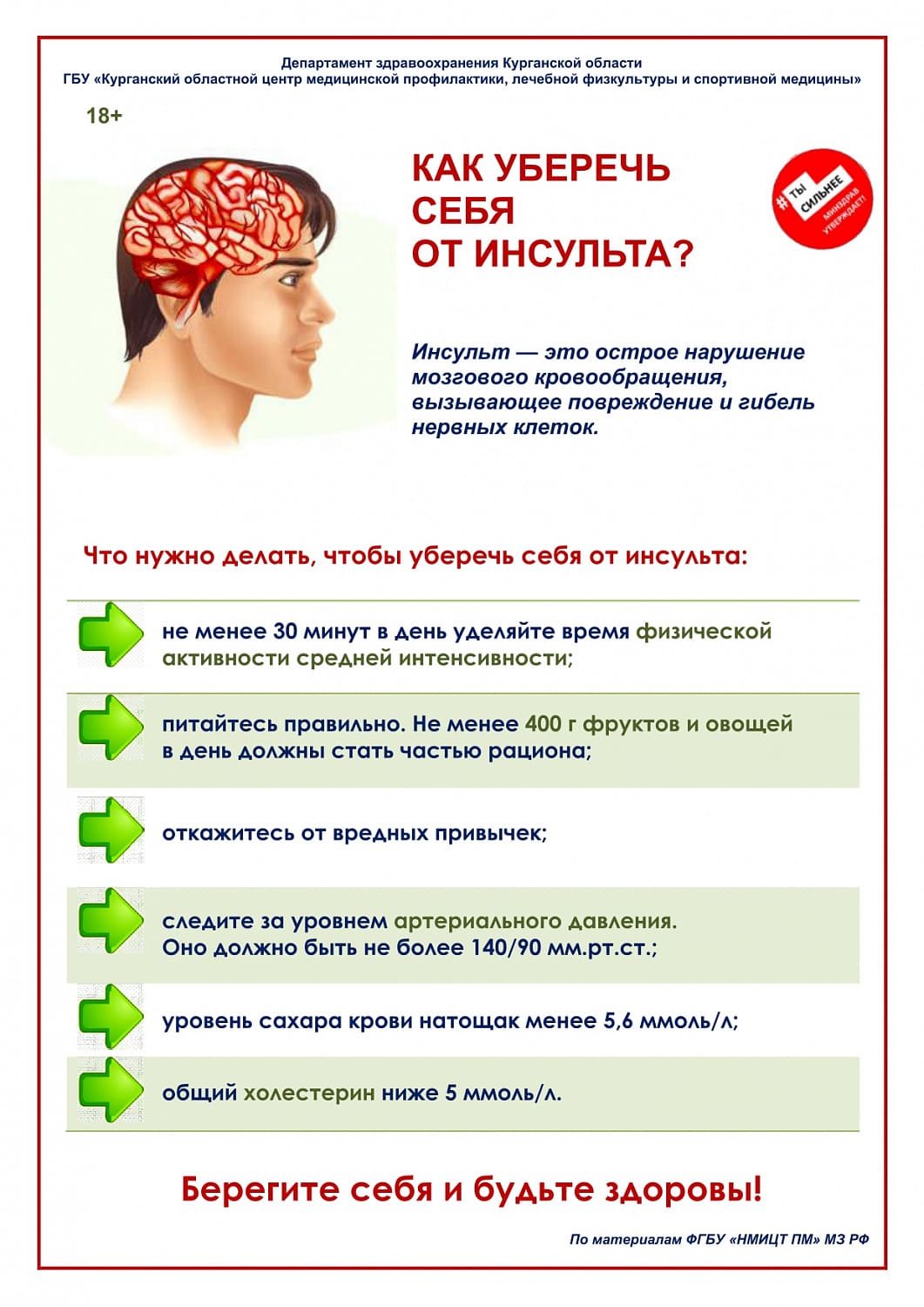 Департамент здравоохранения Курганской области
ГБУ «Курганский областной центр медицинской профилактики, лечебной физкультуры и спортивной медицины»

18+

КАК УБЕРЕЧЬ СЕБЯ ОТ ИНСУЛЬТА?

#ТЫ СИЛЬНЕЕ МИНЗДРАВ УТВЕРЖДАЕТ!

Инсульт — это острое нарушение мозгового кровообращения, вызывающее повреждение и гибель нервных клеток.

Что нужно делать, чтобы уберечь себя от инсульта:

не менее 30 минут в день уделяйте время физической активности средней интенсивности;

питайтесь правильно. Не менее 400 г фруктов и овощей в день должны стать частью рациона;

откажитесь от вредных привычек;

следите за уровнем артериального давления. Оно должно быть не более 140/90 мм.рт.ст.;

уровень сахара крови натощак менее 5,6 ммоль/л;

общий холестерин ниже 5 ммоль/л.

Берегите себя и будьте здоровы!

По материалам ФГБУ «НМИЦТ ПМ» МЗ РФ